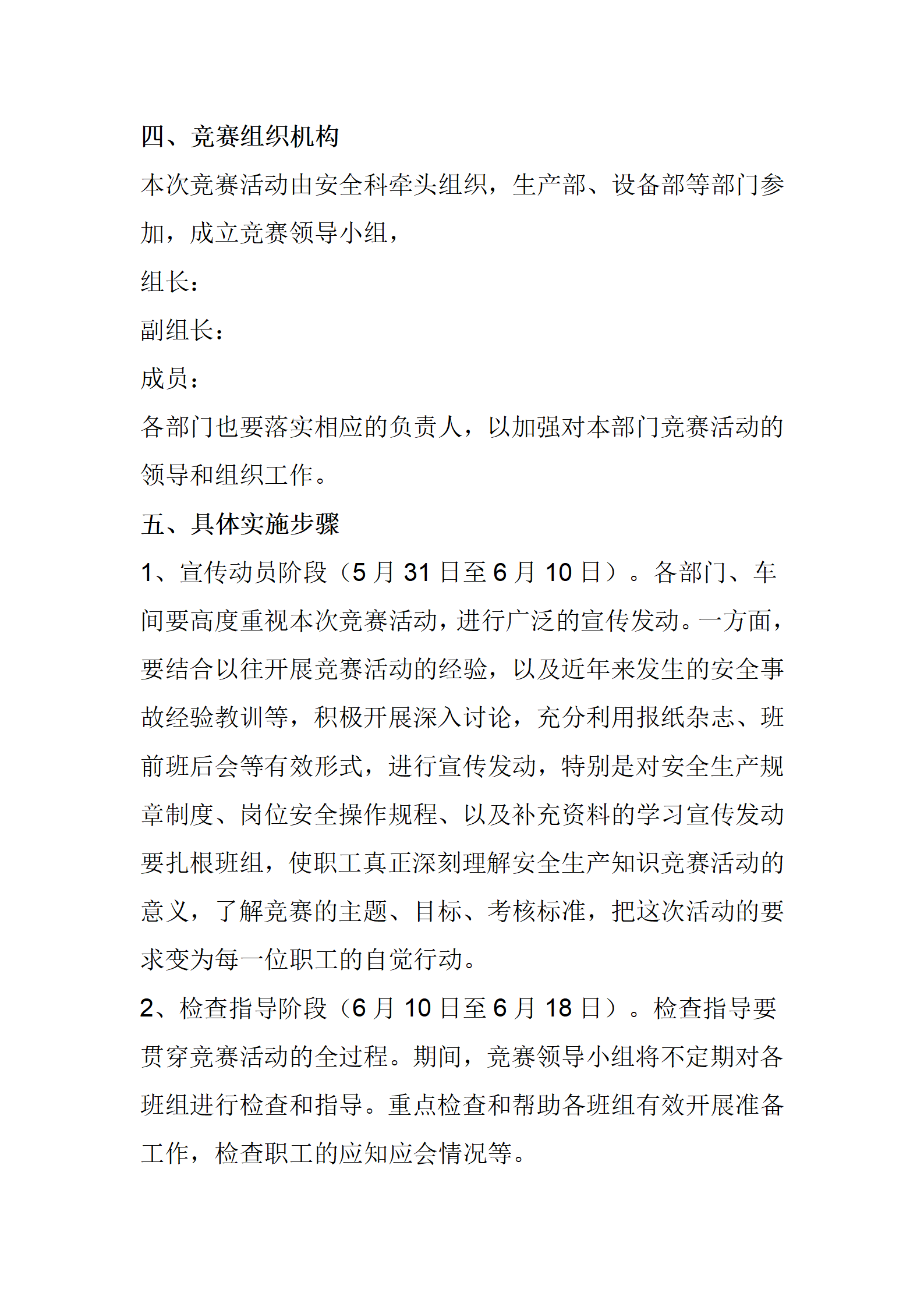 四、竞赛组织机构

本次竞赛活动由安全科牵头组织，生产部、设备部等部门参加，成立竞赛领导小组，

组长：

副组长：

成员：

各部门也要落实相应的负责人，以加强对本部门竞赛活动的领导和组织工作。

五、具体实施步骤

1、宣传动员阶段（5 月 31 日至 6 月 10 日）。各部门、车间要高度重视本次竞赛活动，进行广泛的宣传发动。一方面，要结合以往开展竞赛活动的经验，以及近年来发生的安全事故经验教训等，积极开展深入讨论，充分利用报纸杂志、班前班后会等有效形式，进行宣传发动，特别是对安全生产规章制度、岗位安全操作规程、以及补充资料的学习宣传发动要扎根班组，使职工真正深刻理解安全生产知识竞赛活动的意义，了解竞赛的主题、目标、考核标准，把这次活动的要求变为每一位职工的自觉行动。

2、检查指导阶段（6 月 10 日至 6 月 18 日）。检查指导要贯穿竞赛活动的全过程。期间，竞赛领导小组将不定期对各班组进行检查和指导。重点检查和帮助各班组有效开展准备工作，检查职工的应知应会情况等。